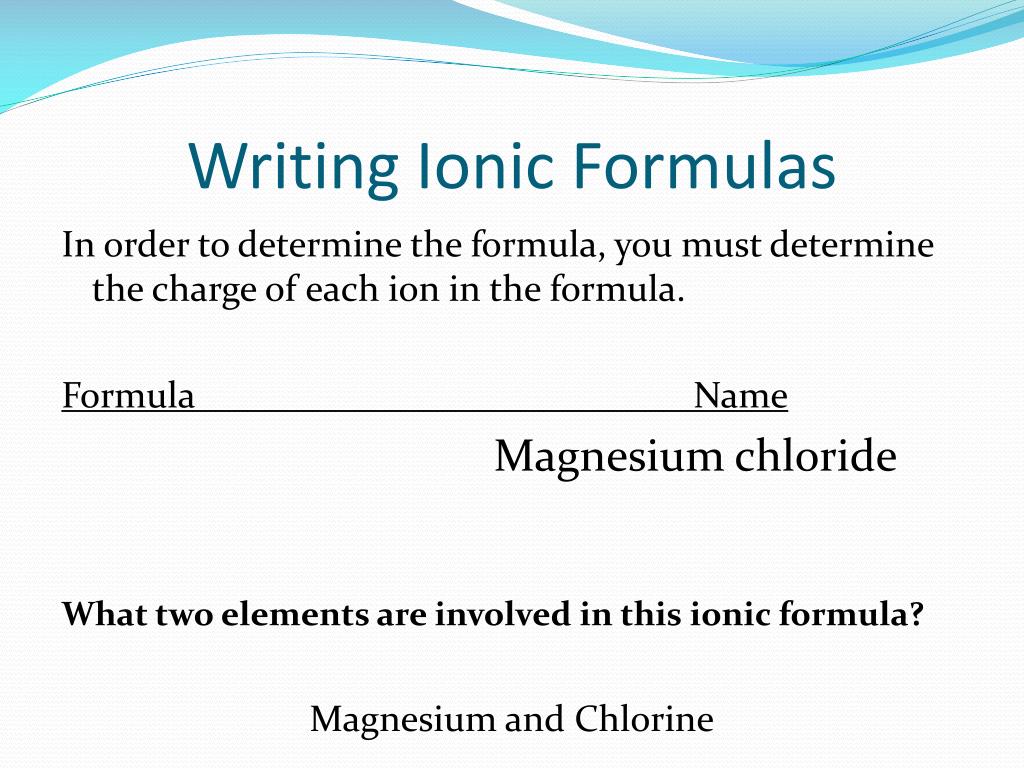 Writing Ionic Formulas

In order to determine the formula, you must determine the charge of each ion in the formula.

Formula Name

Magnesium chloride

What two elements are involved in this ionic formula?

Magnesium and Chlorine